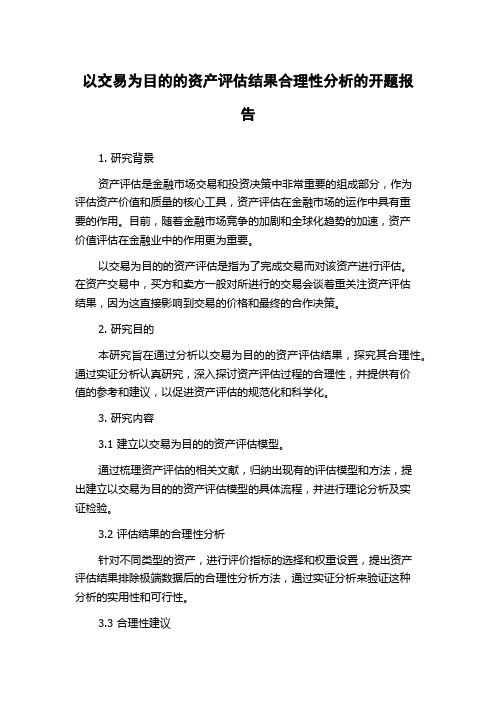 以交易为目的的资产评估结果合理性分析的开题报告

1. 研究背景

资产评估是金融市场交易和投资决策中非常重要的组成部分，作为评估资产价值和质量的核心工具，资产评估在金融市场的运作中具有重要的作用。目前，随着金融市场竞争的加剧和全球化趋势的加速，资产价值评估在金融业中的作用更为重要。

以交易为目的的资产评估是指为了完成交易而对该资产进行评估。在资产交易中，买方和卖方一般对所进行的交易会谈着重关注资产评估结果，因为这直接影响到交易的价格和最终的合作决策。

2. 研究目的

本研究旨在通过分析以交易为目的的资产评估结果，探究其合理性。通过实证分析认真研究，深入探讨资产评估过程的合理性，并提供有价值的参考和建议，以促进资产评估的规范化和科学化。

3. 研究内容

3.1 建立以交易为目的的资产评估模型。

通过梳理资产评估的相关文献，归纳出现有的评估模型和方法，提出建立以交易为目的的资产评估模型的具体流程，并进行理论分析及实证检验。

3.2 评估结果的合理性分析

针对不同类型的资产，进行评价指标的选择和权重设置，提出资产评估结果排除极端数据后的合理性分析方法，通过实证分析来验证这种分析的实用性和可行性。

3.3 合理性建议